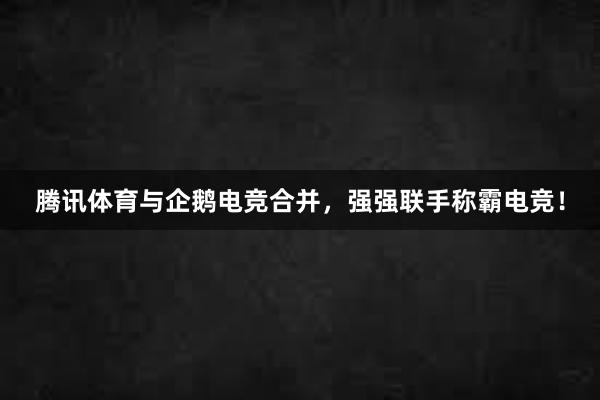 腾讯体育与企鹅电竞合并，强强联手称霸电竞！